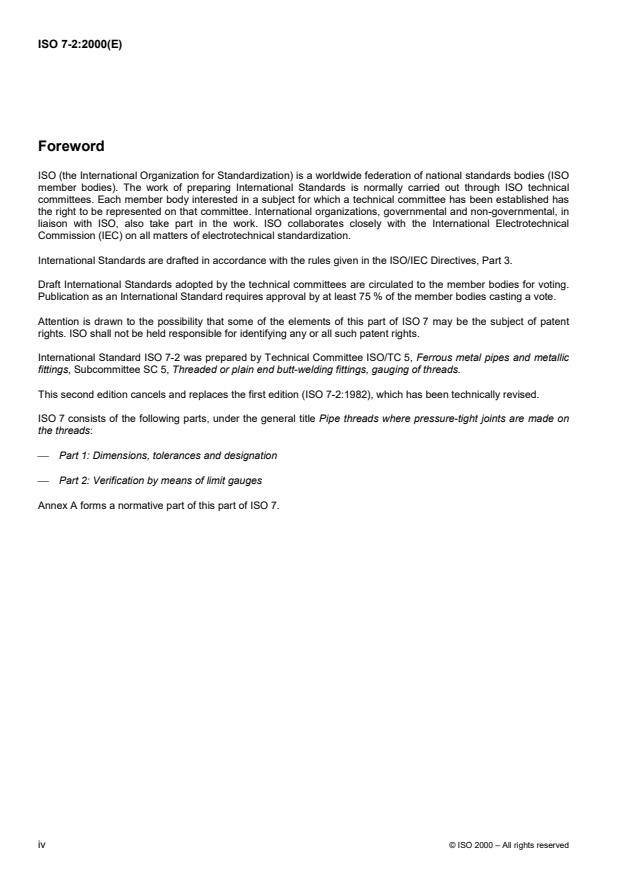 ISO 7-2:2000(E)

Foreword

ISO (the International Organization for Standardization) is a worldwide federation of national standards bodies (ISO member bodies). The work of preparing International Standards is normally carried out through ISO technical committees. Each member body interested in a subject for which a technical committee has been established has the right to be represented on that committee. International organizations, governmental and non-governmental, in liaison with ISO, also take part in the work. ISO collaborates closely with the International Electrotechnical Commission (IEC) on all matters of electrotechnical standardization.

International Standards are drafted in accordance with the rules given in the ISO/IEC Directives, Part 3.

Draft International Standards adopted by the technical committees are circulated to the member bodies for voting. Publication as an International Standard requires approval by at least 75 % of the member bodies casting a vote.

Attention is drawn to the possibility that some of the elements of this part of ISO 7 may be the subject of patent rights. ISO shall not be held responsible for identifying any or all such patent rights.

International Standard ISO 7-2 was prepared by Technical Committee ISO/TC 5, Ferrous metal pipes and metallic fittings, Subcommittee SC 5, Threaded or plain end butt-welding fittings, gauging of threads.

This second edition cancels and replaces the first edition (ISO 7-2:1982), which has been technically revised.

ISO 7 consists of the following parts, under the general title Pipe threads where pressure-tight joints are made on the threads:

— Part 1: Dimensions, tolerances and designation

— Part 2: Verification by means of limit gauges

Annex A forms a normative part of this part of ISO 7.

iv

© ISO 2000 – All rights reserved